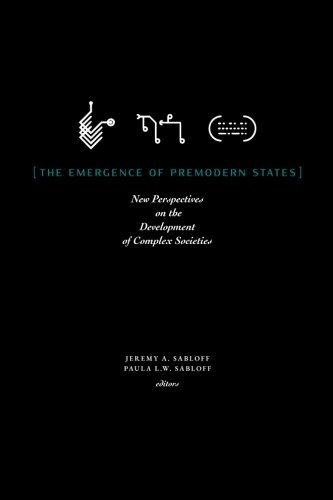 [THE EMERGENCE OF PREMODERN STATES]

New Perspectives on the Development of Complex Societies

JEREMY A. SABLOFF
PAULA L.W. SABLOFF
editors